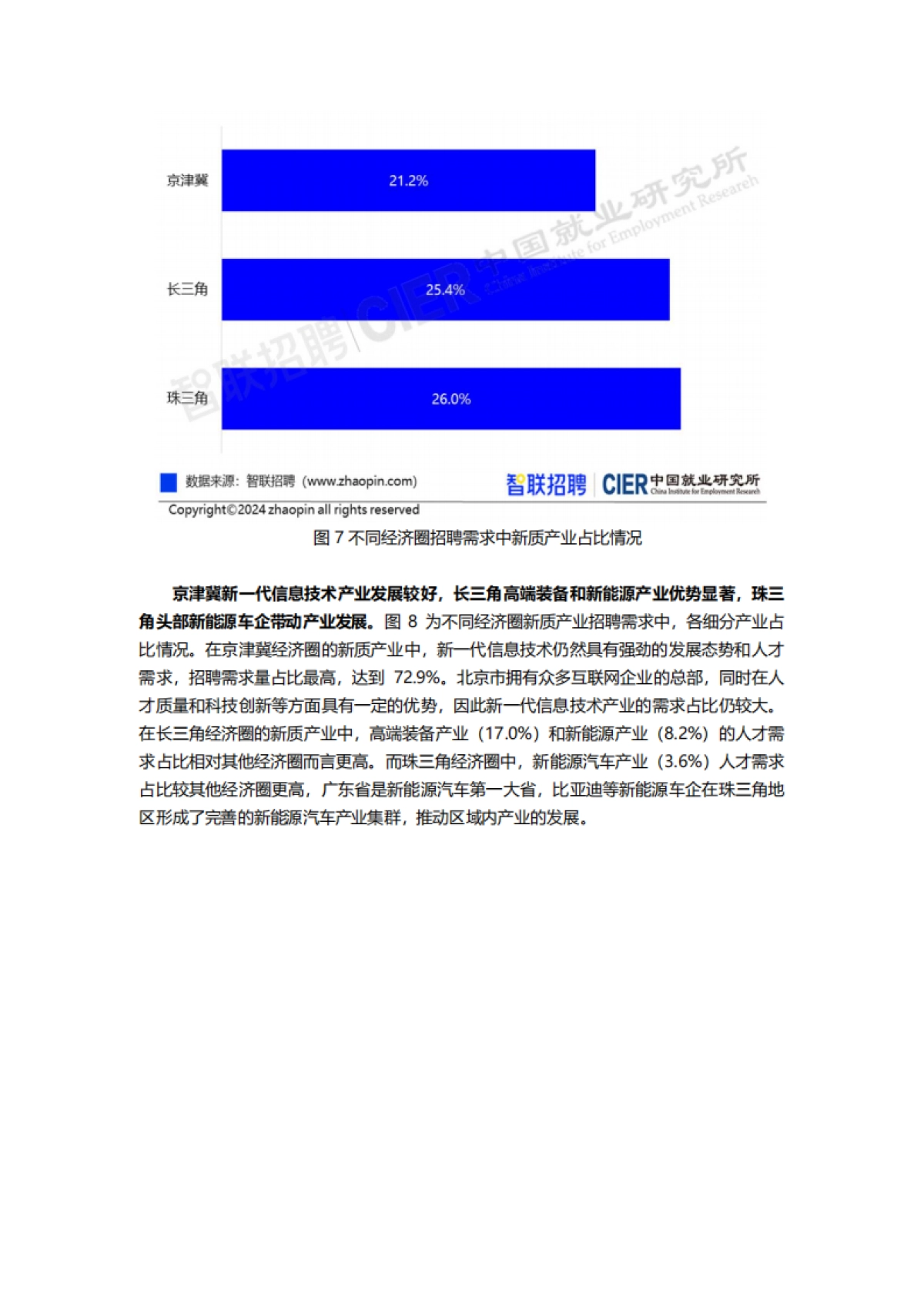 京津冀

21.2%

长三角

25.4%

珠三角

26.0%

智联招聘 | CIER 中国就业研究所 China Institute for Employment Research

数据来源：智联招聘（www.zhaopin.com）

智联招聘 | CIER 中国就业研究所 China Institute for Employment Research

Copyright©2024 zhaopin all rights reserved

图 7 不同经济圈招聘需求中新质产业占比情况

京津冀新一代信息技术产业发展较好，长三角高端装备和新能源产业优势显著，珠三角头部新能源车企带动产业发展。图 8 为不同经济圈新质产业招聘需求中，各细分产业占比情况。在京津冀经济圈的新质产业中，新一代信息技术仍然具有强劲的发展态势和人才需求，招聘需求量占比最高，达到 72.9%。北京市拥有众多互联网企业的总部，同时在人才质量和科技创新等方面具有一定的优势，因此新一代信息技术产业的需求占比仍较大。在长三角经济圈的新质产业中，高端装备产业（17.0%）和新能源产业（8.2%）的人才需求占比相对其他经济圈而言更高。而珠三角经济圈中，新能源汽车产业（3.6%）人才需求占比较其他经济圈更高，广东省是新能源汽车第一大省，比亚迪等新能源车企在珠三角地区形成了完善的新能源汽车产业集群，推动区域内产业的发展。